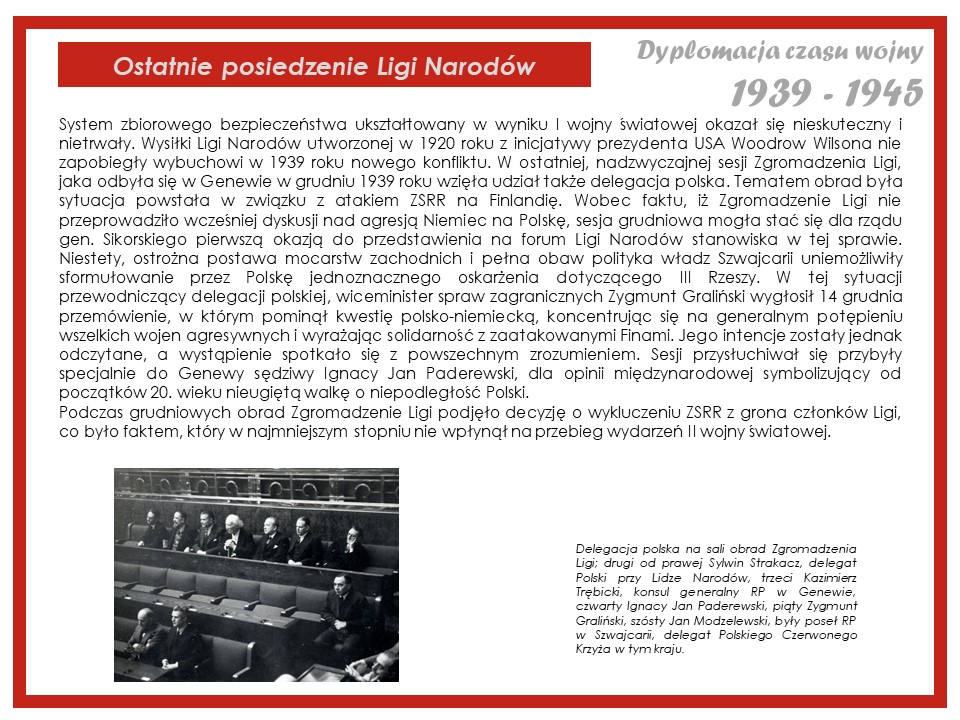 Ostatnie posiedzenie Ligi Narodów

Dyplomacja czasu wojny
1939 - 1945

System zbiorowego bezpieczeństwa ukształtowany w wyniku I wojny światowej okazał się nieskuteczny i nietrwały. Wysiłki Ligi Narodów utworzonej w 1920 roku z inicjatywy prezydenta USA Woodrow Wilsona nie zapobiegły wybuchowi w 1939 roku nowego konfliktu. W ostatniej, nadzwyczajnej sesji Zgromadzenia Ligi, jaka odbyła się w Genewie w grudniu 1939 roku wzięła udział także delegacja polska. Tematem obrad była sytuacja powstała w związku z atakiem ZSRR na Finlandię. Wobec faktu, iż Zgromadzenie Ligi nie przeprowadziło wcześniej dyskusji nad agresją Niemiec na Polskę, sesja grudniowa mogła stać się dla rządu gen. Sikorskiego pierwszą okazją do przedstawienia na forum Ligi Narodów stanowiska w tej sprawie. Niestety, ostrożna postawa mocarstw zachodnich i pełna obaw polityka władz Szwajcarii uniemożliwiły sformułowanie przez Polskę jednoznacznego oskarżenia dotyczącego III Rzeszy. W tej sytuacji przewodniczący delegacji polskiej, wiceminister spraw zagranicznych Zygmunt Graliński wygłosił 14 grudnia przemówienie, w którym pominął kwestię polsko-niemiecką, koncentrując się na generalnym potępieniu wszelkich wojen agresywnych i wyrażając solidarność z zaatakowanymi Finami. Jego intencje zostały jednak odczytane, a wystąpienie spotkało się z powszechnym zrozumieniem. Sesji przysłuchiwał się przybyły specjalnie do Genewy sędziwy Ignacy Jan Paderewski, dla opinii międzynarodowej symbolizujący od początków 20. wieku nieugiętą walkę o niepodległość Polski.
Podczas grudniowych obrad Zgromadzenie Ligi podjęło decyzję o wykluczeniu ZSRR z grona członków Ligi, co było faktem, który w najmniejszym stopniu nie wpłynął na przebieg wydarzeń II wojny światowej.

Delegacja polska na sali obrad Zgromadzenia Ligi; drugi od prawej Sylwin Strakacz, delegat Polski przy Lidze Narodów, trzeci Kazimierz Trębicki, konsul generalny RP w Genewie, czwarty Ignacy Jan Paderewski, piąty Zygmunt Graliński, szósty Jan Modzelewski, były poseł RP w Szwajcarii, delegat Polskiego Czerwonego Krzyża w tym kraju.